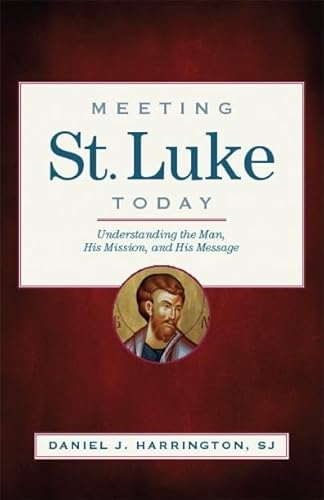 MEETING
St. Luke
TODAY

Understanding the Man, His Mission, and His Message

DANIEL J. HARRINGTON, SJ